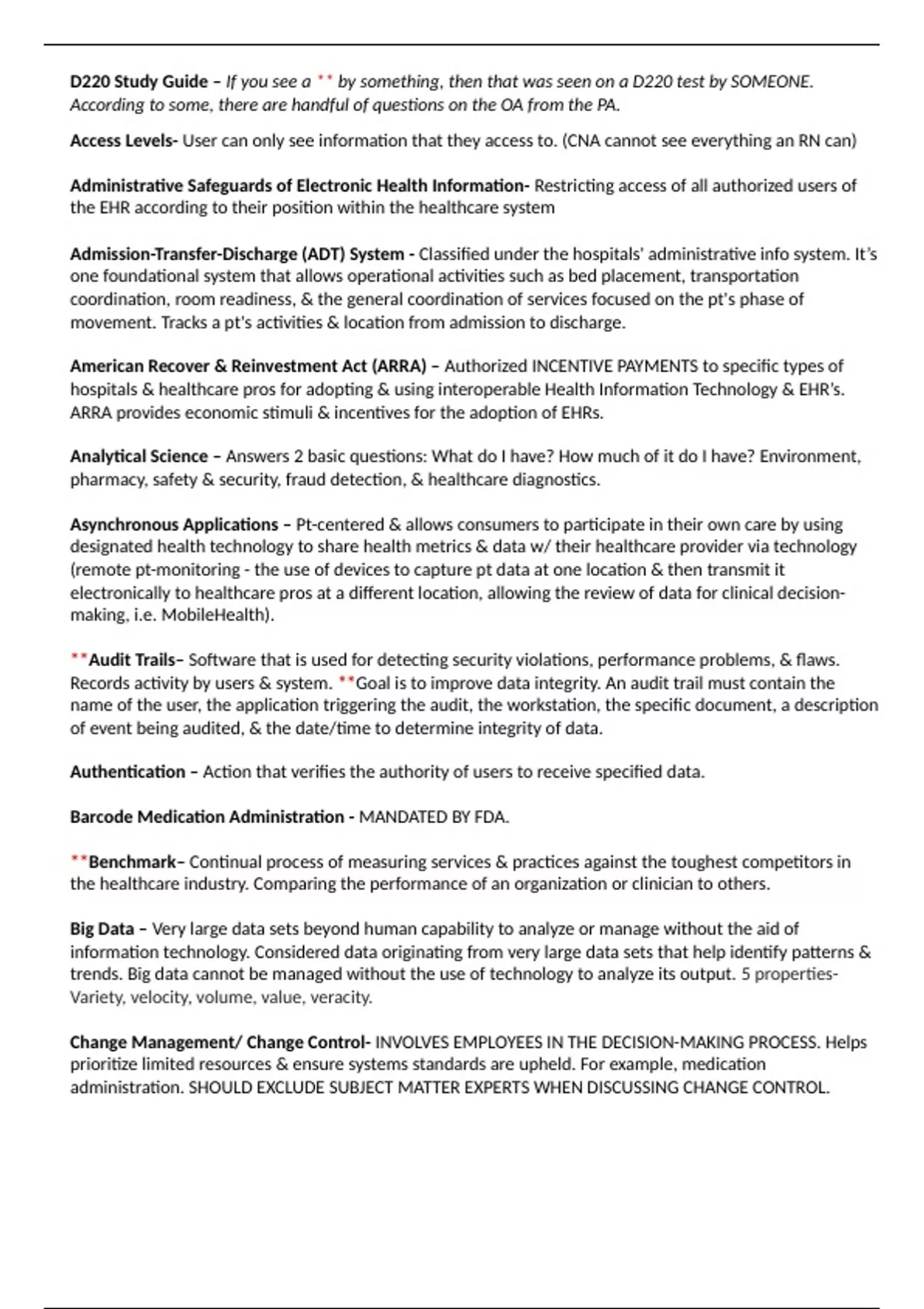 D220 Study Guide – If you see a ** by something, then that was seen on a D220 test by SOMEONE. According to some, there are handful of questions on the OA from the PA.

Access Levels- User can only see information that they access to. (CNA cannot see everything an RN can)

Administrative Safeguards of Electronic Health Information- Restricting access of all authorized users of the EHR according to their position within the healthcare system

Admission-Transfer-Discharge (ADT) System - Classified under the hospitals' administrative info system. It's one foundational system that allows operational activities such as bed placement, transportation coordination, room readiness, & the general coordination of services focused on the pt's phase of movement. Tracks a pt's activities & location from admission to discharge.

American Recover & Reinvestment Act (ARRA) – Authorized INCENTIVE PAYMENTS to specific types of hospitals & healthcare pros for adopting & using interoperable Health Information Technology & EHR's. ARRA provides economic stimuli & incentives for the adoption of EHRs.

Analytical Science – Answers 2 basic questions: What do I have? How much of it do I have? Environment, pharmacy, safety & security, fraud detection, & healthcare diagnostics.

Asynchronous Applications – Pt-centered & allows consumers to participate in their own care by using designated health technology to share health metrics & data w/ their healthcare provider via technology (remote pt-monitoring - the use of devices to capture pt data at one location & then transmit it electronically to healthcare pros at a different location, allowing the review of data for clinical decision-making, i.e. MobileHealth).

**Audit Trails– Software that is used for detecting security violations, performance problems, & flaws. Records activity by users & system. **Goal is to improve data integrity. An audit trail must contain the name of the user, the application triggering the audit, the workstation, the specific document, a description of event being audited, & the date/time to determine integrity of data.

Authentication – Action that verifies the authority of users to receive specified data.

Barcode Medication Administration - MANDATED BY FDA.

**Benchmark– Continual process of measuring services & practices against the toughest competitors in the healthcare industry. Comparing the performance of an organization or clinician to others.

Big Data – Very large data sets beyond human capability to analyze or manage without the aid of information technology. Considered data originating from very large data sets that help identify patterns & trends. Big data cannot be managed without the use of technology to analyze its output. 5 properties- Variety, velocity, volume, value, veracity.

Change Management/ Change Control- INVOLVES EMPLOYEES IN THE DECISION-MAKING PROCESS. Helps prioritize limited resources & ensure systems standards are upheld. For example, medication administration. SHOULD EXCLUDE SUBJECT MATTER EXPERTS WHEN DISCUSSING CHANGE CONTROL.